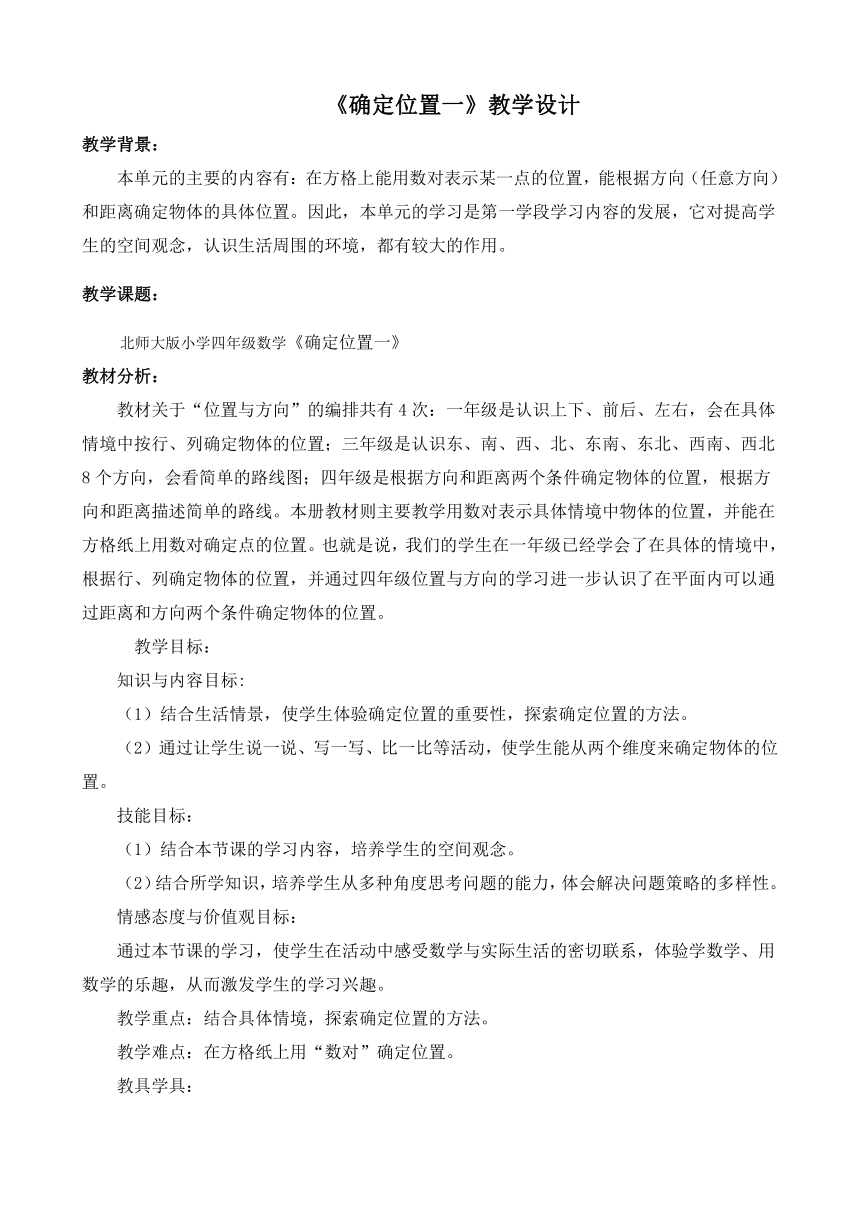 《确定位置一》教学设计

教学背景：

本单元的主要的内容有：在方格上能用数对表示某一点的位置，能根据方向（任意方向）和距离确定物体的具体位置。因此，本单元的学习是第一学段学习内容的发展，它对提高学生的空间观念，认识生活周围的环境，都有较大的作用。

教学课题：

北师大版小学四年级数学《确定位置一》

教材分析：

教材关于“位置与方向”的编排共有4次：一年级是认识上下、前后、左右，会在具体情境中按行、列确定物体的位置；三年级是认识东、南、西、北、东南、东北、西南、西北8个方向，会看简单的路线图；四年级是根据方向和距离两个条件确定物体的位置，根据方向和距离描述简单的路线。本册教材则主要教学用数对表示具体情境中物体的位置，并能在方格纸上用数对确定点的位置。也就是说，我们的学生在一年级已经学会了在具体的情境中，根据行、列确定物体的位置，并通过四年级位置与方向的学习进一步认识了在平面内可以通过距离和方向两个条件确定物体的位置。

教学目标：

知识与内容目标:

（1）结合生活情景，使学生体验确定位置的重要性，探索确定位置的方法。

（2）通过让学生说一说、写一写、比一比等活动，使学生能从两个维度来确定物体的位置。

技能目标：

（1）结合本节课的学习内容，培养学生的空间观念。

（2）结合所学知识，培养学生从多种角度思考问题的能力，体会解决问题策略的多样性。

情感态度与价值观目标：

通过本节课的学习，使学生在活动中感受数学与实际生活的密切联系，体验学数学、用数学的乐趣，从而激发学生的学习兴趣。

教学重点：结合具体情境，探索确定位置的方法。

教学难点：在方格纸上用“数对”确定位置。

教具学具：